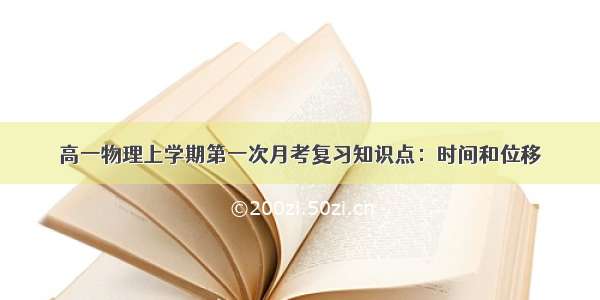 高一物理上学期第一次月考复习知识点：时间和位移

©200zi.50zi.cn